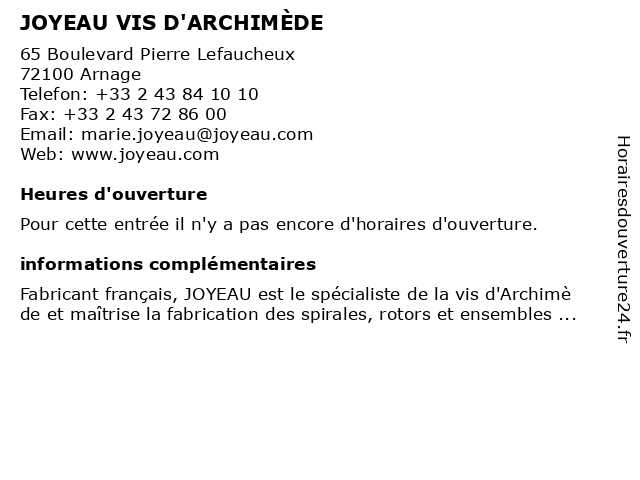 JOYEAU VIS D'ARCHIMÈDE

65 Boulevard Pierre Lefaucheux
72100 Arnage
Telefon: +33 2 43 84 10 10
Fax: +33 2 43 72 86 00
Email: marie.joyeau@joyeau.com
Web: www.joyeau.com

Heures d'ouverture

Pour cette entrée il n'y a pas encore d'horaires d'ouverture.

informations complémentaires

Fabricant français, JOYEAU est le spécialiste de la vis d'Archimè de et maîtrise la fabrication des spirales, rotors et ensembles ...

Horairesdouverture24.fr